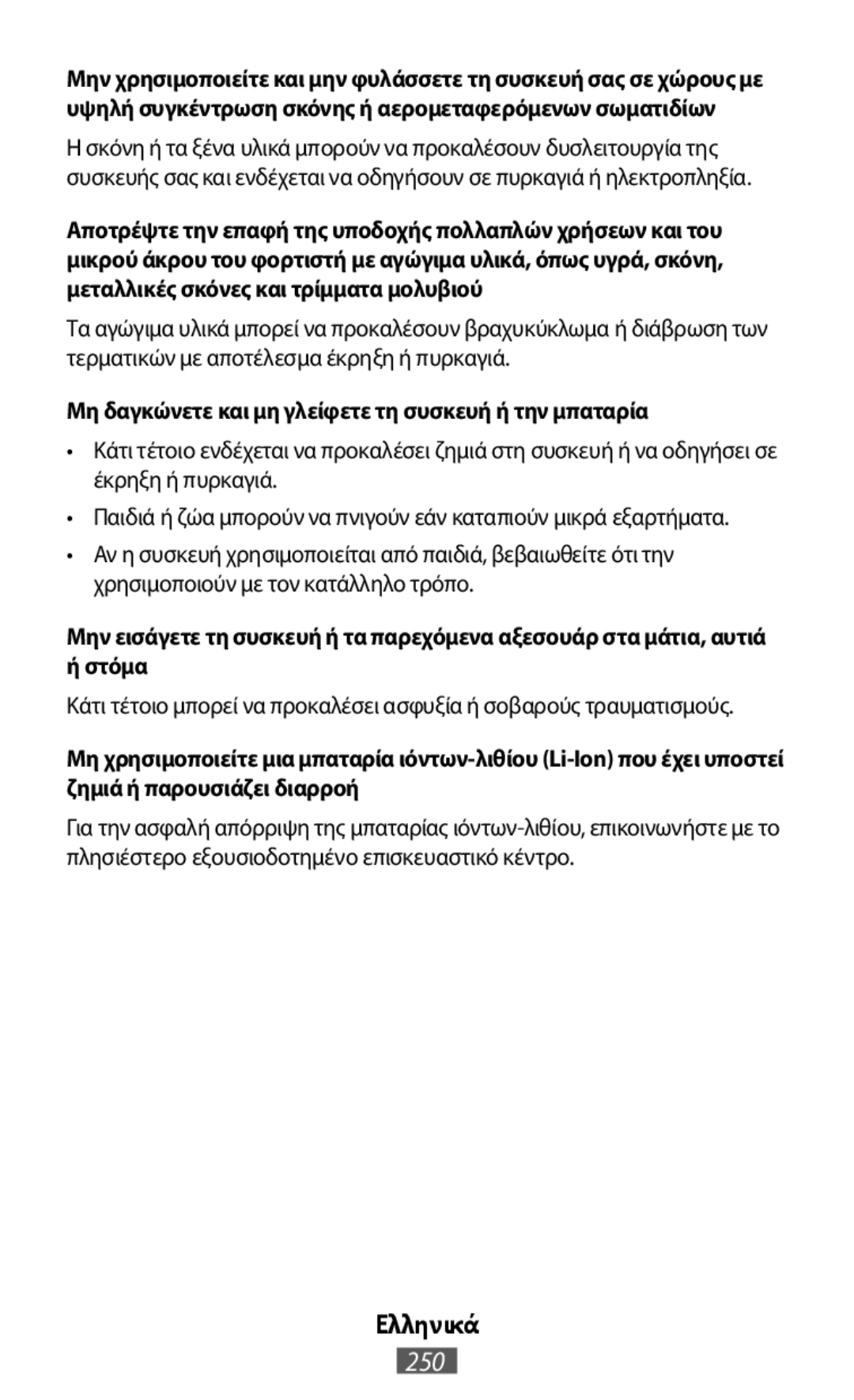 Μην χρησιμοποιείτε και μην φυλάσσετε τη συσκευή σας σε χώρους με υψηλή συγκέντρωση σκόνης ή αερομεταφερόμενων σωματιδίων

Η σκόνη ή τα ξένα υλικά μπορούν να προκαλέσουν δυσλειτουργία της συσκευής σας και ενδέχεται να οδηγήσουν σε πυρκαγιά ή ηλεκτροπληξία.

Αποτρέψτε την επαφή της υποδοχής πολλαπλών χρήσεων και του μικρού άκρου του φορτιστή με αγώγιμα υλικά, όπως υγρά, σκόνη, μεταλλικές σκόνες και τρίμματα μολυβιού

Τα αγώγιμα υλικά μπορεί να προκαλέσουν βραχυκύκλωμα ή διάβρωση των τερματικών με αποτέλεσμα έκρηξη ή πυρκαγιά.

Μη δαγκώνετε και μη γλείφετε τη συσκευή ή την μπαταρία

• Κάτι τέτοιο ενδέχεται να προκαλέσει ζημιά στη συσκευή ή να οδηγήσει σε έκρηξη ή πυρκαγιά.

• Παιδιά ή ζώα μπορούν να πνιγούν εάν καταπιούν μικρά εξαρτήματα.

• Αν η συσκευή χρησιμοποιείται από παιδιά, βεβαιωθείτε ότι την χρησιμοποιούν με τον κατάλληλο τρόπο.

Μην εισάγετε τη συσκευή ή τα παρεχόμενα αξεσουάρ στα μάτια, αυτιά ή στόμα

Κάτι τέτοιο μπορεί να προκαλέσει ασφυξία ή σοβαρούς τραυματισμούς.

Μη χρησιμοποιείτε μια μπαταρία ιόντων-λιθίου (Li-Ion) που έχει υποστεί ζημιά ή παρουσιάζει διαρροή

Για την ασφαλή απόρριψη της μπαταρίας ιόντων-λιθίου, επικοινωνήστε με το πλησιέστερο εξουσιοδοτημένο επισκευαστικό κέντρο.

Ελληνικά

250